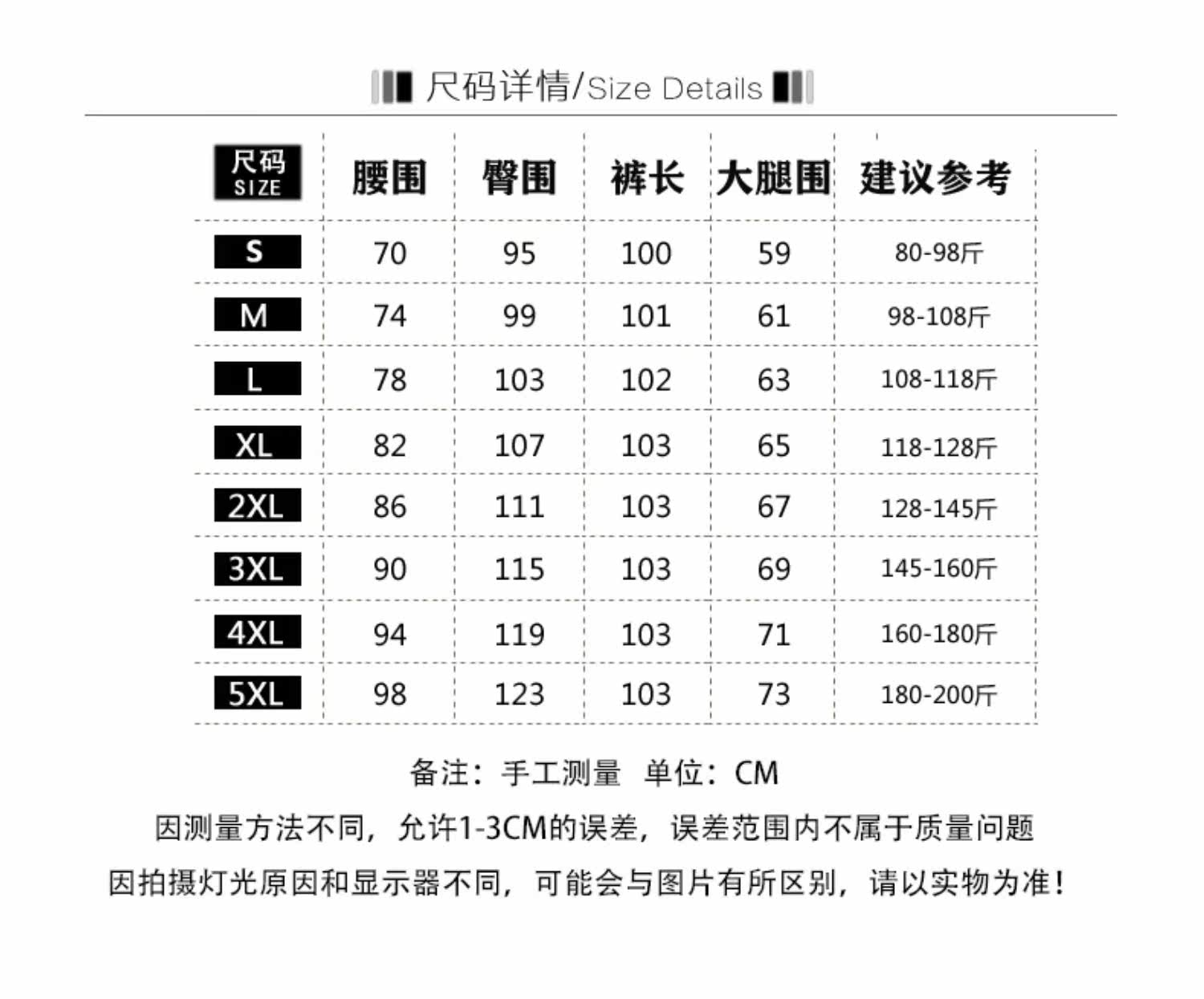 尺码详情/Size Details

| 尺码 SIZE | 腰围 | 臀围 | 裤长 | 大腿围 | 建议参考 |
|---|---|---|---|---|---|
| S | 70 | 95 | 100 | 59 | 80-98斤 |
| M | 74 | 99 | 101 | 61 | 98-108斤 |
| L | 78 | 103 | 102 | 63 | 108-118斤 |
| XL | 82 | 107 | 103 | 65 | 118-128斤 |
| 2XL | 86 | 111 | 103 | 67 | 128-145斤 |
| 3XL | 90 | 115 | 103 | 69 | 145-160斤 |
| 4XL | 94 | 119 | 103 | 71 | 160-180斤 |
| 5XL | 98 | 123 | 103 | 73 | 180-200斤 |

备注：手工测量 单位：CM

因测量方法不同，允许1-3CM的误差，误差范围内不属于质量问题

因拍摄灯光原因和显示器不同，可能会与图片有所区别，请以实物为准！